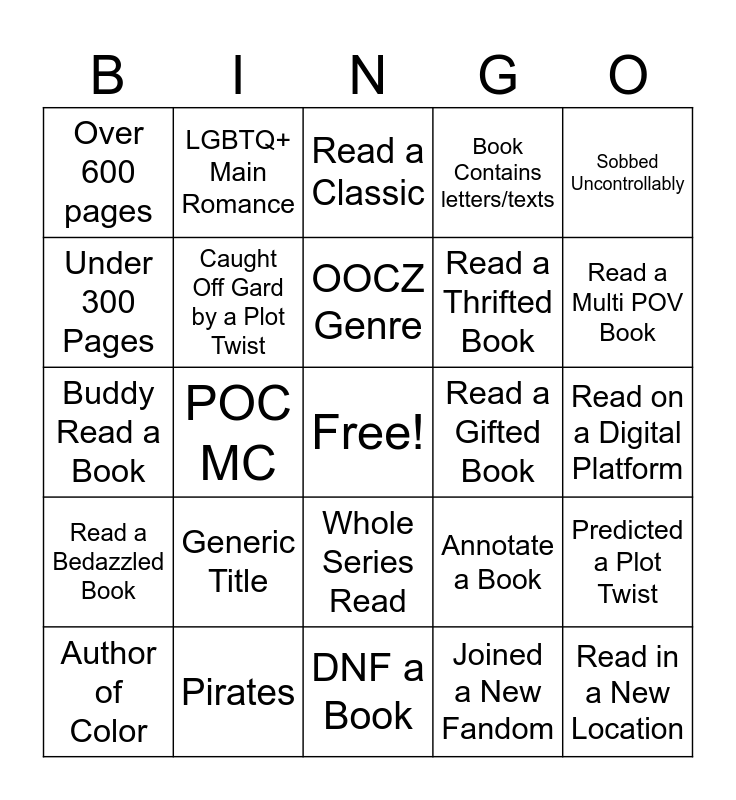 | B | I | N | G | O |
|---|---|---|---|---|
| Over 600 pages | LGBTQ+ Main Romance | Read a Classic | Book Contains letters/texts | Sobbed Uncontrollably |
| Under 300 Pages | Caught Off Gard by a Plot Twist | OOCZ Genre | Read a Thrifted Book | Read a Multi POV Book |
| Buddy Read a Book | POC MC | Free! | Read a Gifted Book | Read on a Digital Platform |
| Read a Bedazzled Book | Generic Title | Whole Series Read | Annotate a Book | Predicted a Plot Twist |
| Author of Color | Pirates | DNF a Book | Joined a New Fandom | Read in a New Location |